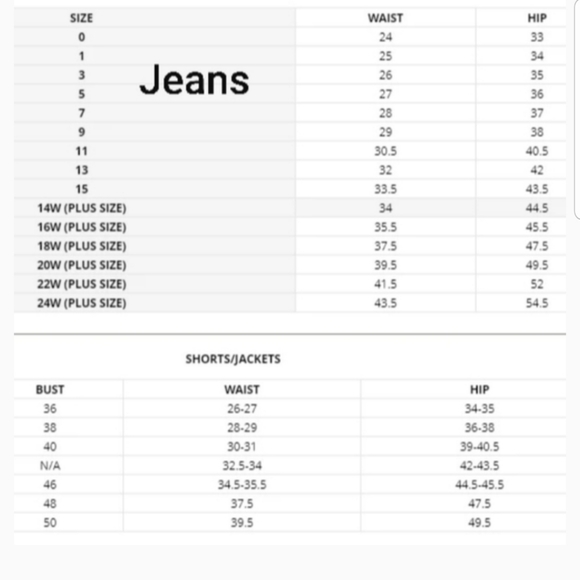 Jeans

| SIZE | WAIST | HIP |
|---|---|---|
| 0 | 24 | 33 |
| 1 | 25 | 34 |
| 3 | 26 | 35 |
| 5 | 27 | 36 |
| 7 | 28 | 37 |
| 9 | 29 | 38 |
| 11 | 30.5 | 40.5 |
| 13 | 32 | 42 |
| 15 | 33.5 | 43.5 |
| 14W (PLUS SIZE) | 34 | 44.5 |
| 16W (PLUS SIZE) | 35.5 | 45.5 |
| 18W (PLUS SIZE) | 37.5 | 47.5 |
| 20W (PLUS SIZE) | 39.5 | 49.5 |
| 22W (PLUS SIZE) | 41.5 | 52 |
| 24W (PLUS SIZE) | 43.5 | 54.5 |

SHORTS/JACKETS

| BUST | WAIST | HIP |
|---|---|---|
| 36 | 26-27 | 34-35 |
| 38 | 28-29 | 36-38 |
| 40 | 30-31 | 39-40.5 |
| N/A | 32.5-34 | 42-43.5 |
| 46 | 34.5-35.5 | 44.5-45.5 |
| 48 | 37.5 | 47.5 |
| 50 | 39.5 | 49.5 |